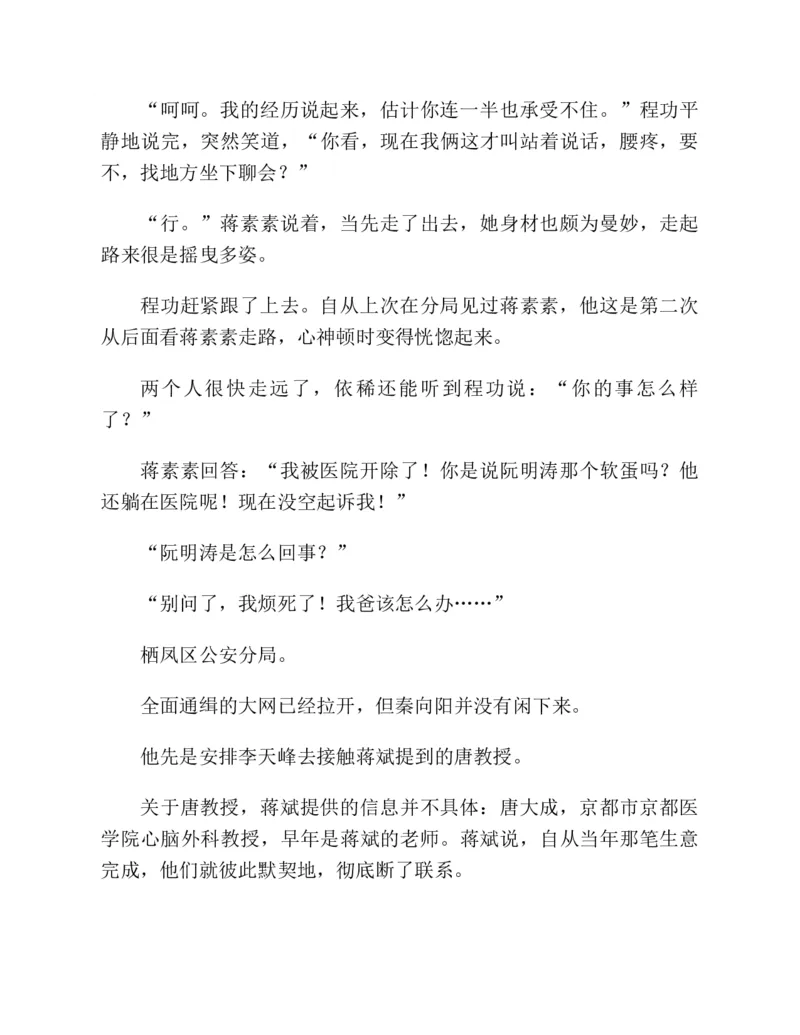 “呵呵。我的经历说起来，估计你连一半也承受不住。”程功平静地说完，突然笑道，“你看，现在我俩这才叫站着说话，腰疼，要不，找地方坐下聊会？”

“行。”蒋素素说着，当先走了出去，她身材也颇为曼妙，走起路来很是摇曳多姿。

程功赶紧跟了上去。自从上次在分局见过蒋素素，他这是第二次从后面看蒋素素走路，心神顿时变得恍惚起来。

两个人很快走远了，依稀还能听到程功说：“你的事怎么样了？”

蒋素素回答：“我被医院开除了！你是说阮明涛那个软蛋吗？他还躺在医院呢！现在没空起诉我！”

“阮明涛是怎么回事？”

“别问了，我烦死了！我爸该怎么办……”

栖凤区公安分局。

全面通缉的大网已经拉开，但秦向阳并没有闲下来。

他先是安排李天峰去接触蒋斌提到的唐教授。

关于唐教授，蒋斌提供的信息并不具体：唐大成，京都市京都医学院心脑外科教授，早年是蒋斌的老师。蒋斌说，自从当年那笔生意完成，他们就彼此默契地，彻底断了联系。